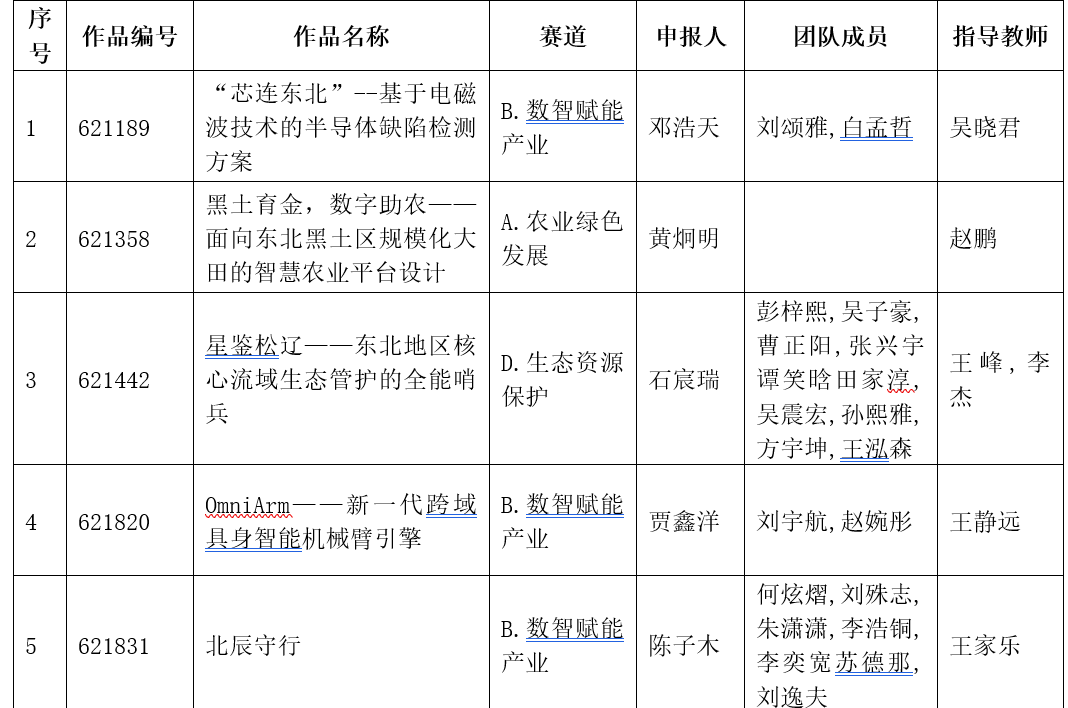 | 序号 | 作品编号 | 作品名称 | 赛道 | 申报人 | 团队成员 | 指导教师 |
|---|---|---|---|---|---|---|
| 1 | 621189 | “芯连东北”--基于电磁波技术的半导体缺陷检测方案 | B.数智赋能产业 | 邓浩天 | 刘颂雅,白孟哲 | 吴晓君 |
| 2 | 621358 | 黑土育金，数字助农——面向东北黑土区规模化大田的智慧农业平台设计 | A.农业绿色发展 | 黄炯明 |  | 赵鹏 |
| 3 | 621442 | 星鉴松辽——东北地区核心流域生态管护的全能哨兵 | D.生态资源保护 | 石宸瑞 | 彭梓熙,吴子豪,曹正阳,张兴宇谭笑晗田家淳,吴震宏,孙熙雅,方宇坤,王泓森 | 王峰,李杰 |
| 4 | 621820 | OmniArm——新一代跨域具身智能机械臂引擎 | B.数智赋能产业 | 贾鑫洋 | 刘宇航,赵婉彤 | 王静远 |
| 5 | 621831 | 北辰守行 | B.数智赋能产业 | 陈子木 | 何炫熠,刘殊志,朱潇潇,李浩铜,李奕宽苏德那,刘逸夫 | 王家乐 |